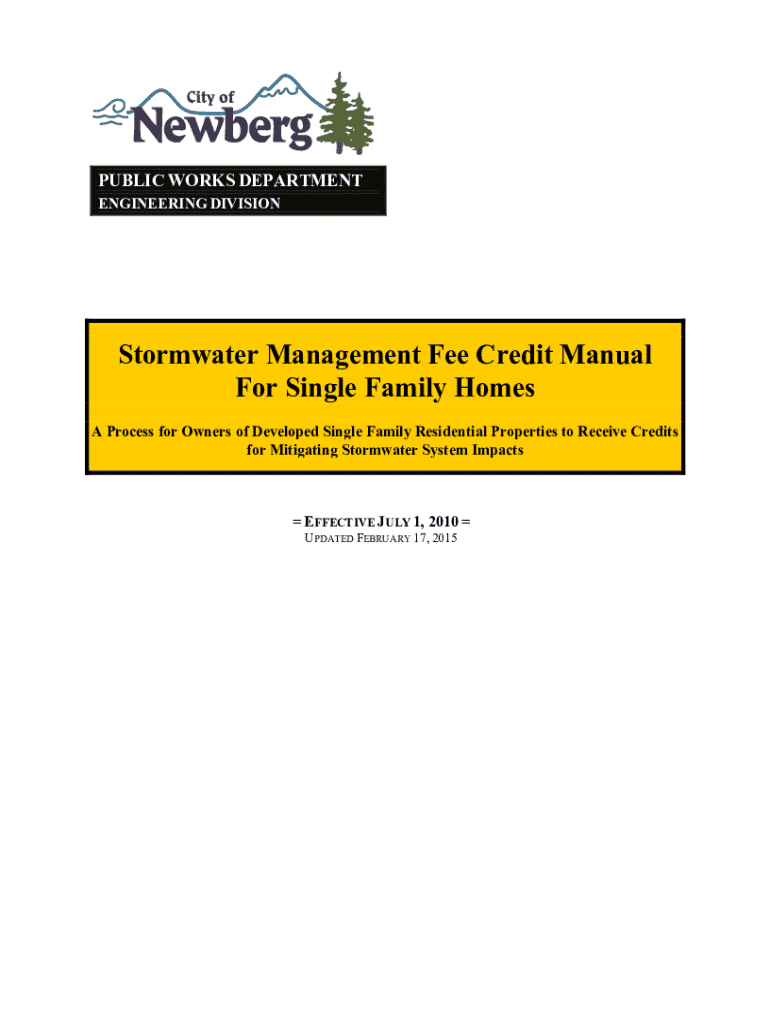 City of
Newberg

PUBLIC WORKS DEPARTMENT
ENGINEERING DIVISION

Stormwater Management Fee Credit Manual
For Single Family Homes

A Process for Owners of Developed Single Family Residential Properties to Receive Credits for Mitigating Stormwater System Impacts

= EFFECTIVE JULY 1, 2010 =
UPDATED FEBRUARY 17, 2015